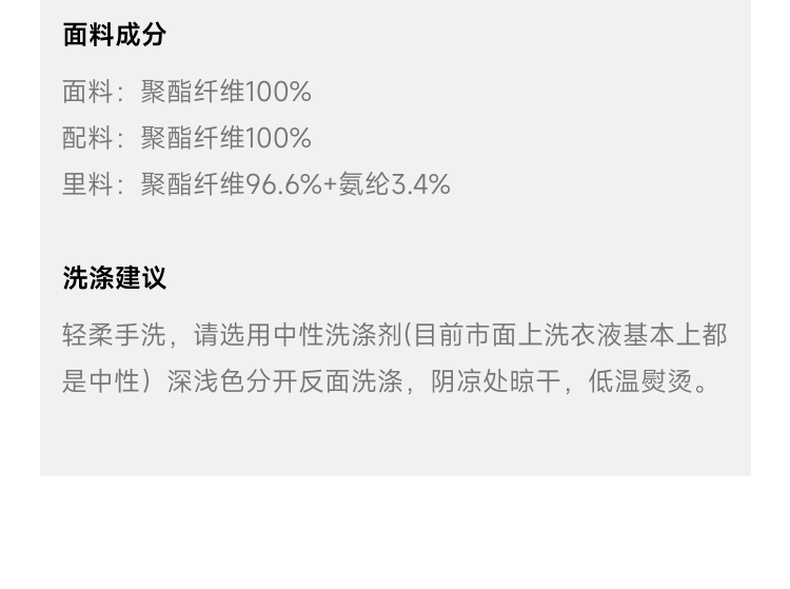 面料成分

面料：聚酯纤维100%

配料：聚酯纤维100%

里料：聚酯纤维96.6%+氨纶3.4%

洗涤建议

轻柔手洗，请选用中性洗涤剂(目前市面上洗衣液基本上都是中性）深浅色分开反面洗涤，阴凉处晾干，低温熨烫。